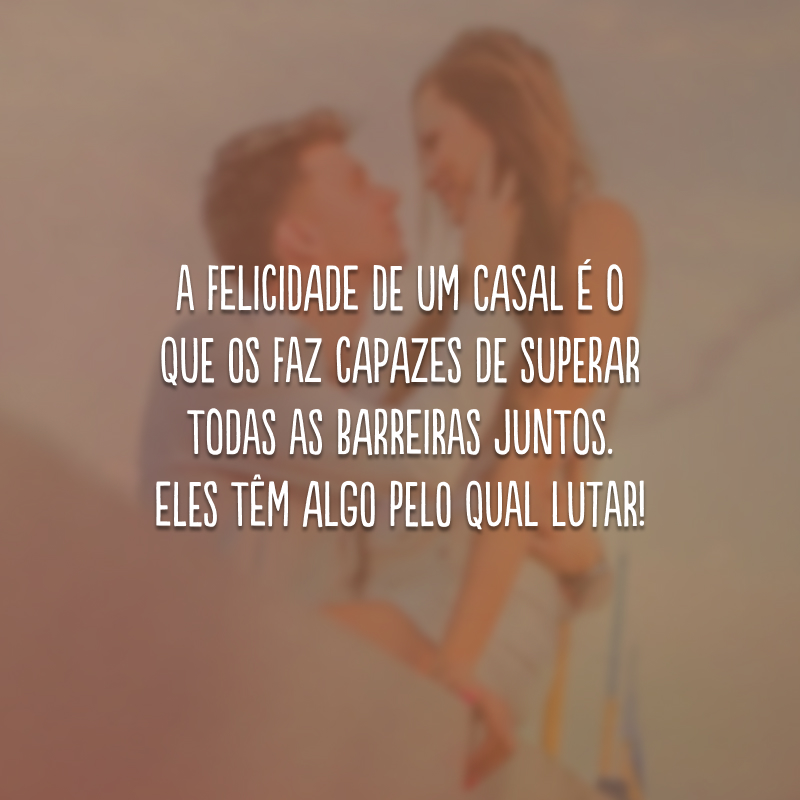 A FELICIDADE DE UM CASAL É O QUE OS FAZ CAPAZES DE SUPERAR TODAS AS BARREIRAS JUNTOS. ELES TÊM ALGO PELO QUAL LUTAR!